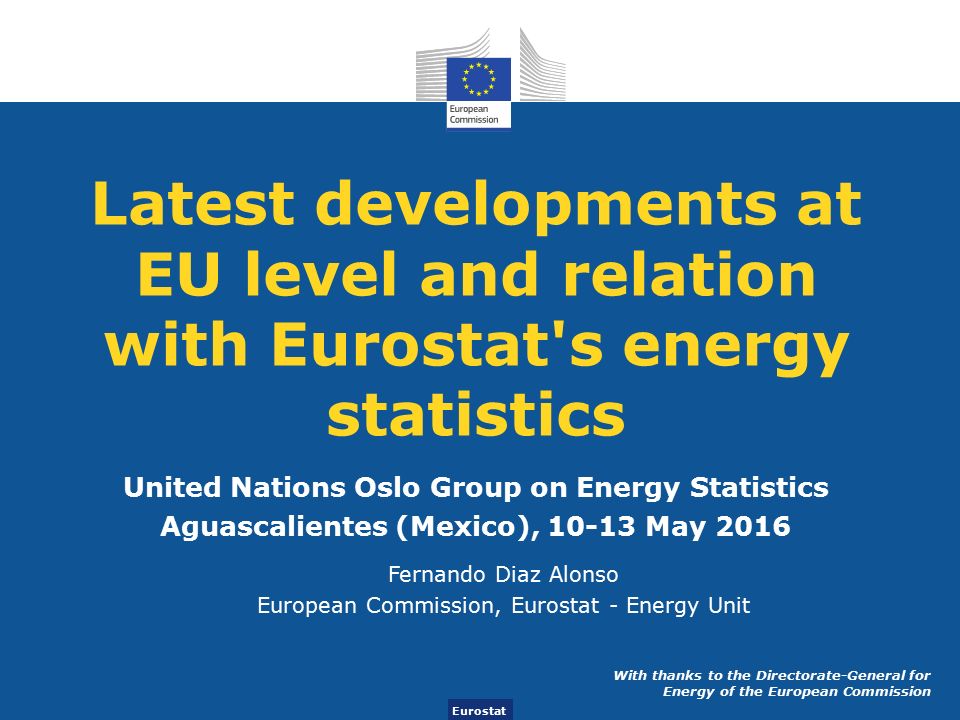 European Commission

Latest developments at EU level and relation with Eurostat's energy statistics

United Nations Oslo Group on Energy Statistics
Aguascalientes (Mexico), 10-13 May 2016

Fernando Diaz Alonso
European Commission, Eurostat - Energy Unit

With thanks to the Directorate-General for Energy of the European Commission

Eurostat